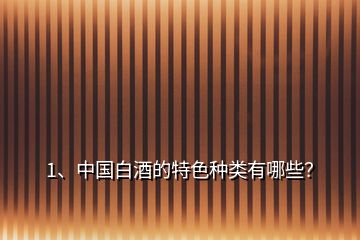 1、中国白酒的特色种类有哪些?